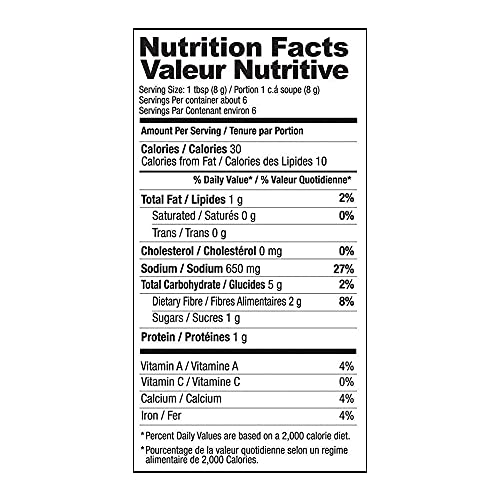 Nutrition Facts
Valeur Nutritive

Serving Size: 1 tbsp (8 g) / Portion 1 c.á soupe (8 g)
Servings Per container about 6
Servings Par Contenant environ 6

Amount Per Serving / Tenure par Portion

Calories / Calories 30
Calories from Fat / Calories des Lipides 10

% Daily Value* / % Valeur Quotidienne*

Total Fat / Lipides 1 g 2%
Saturated / Saturés 0 g 0%
Trans / Trans 0 g
Cholesterol / Cholestérol 0 mg 0%
Sodium / Sodium 650 mg 27%
Total Carbohydrate / Glucides 5 g 2%
Dietary Fibre / Fibres Alimentaires 2 g 8%
Sugars / Sucres 1 g
Protein / Protéines 1 g

Vitamin A / Vitamine A 4%
Vitamin C / Vitamine C 0%
Calcium / Calcium 4%
Iron / Fer 4%

*Percent Daily Values are based on a 2,000 calorie diet.

*Pourcentage de la valeur quotidienne selon un regime alimentaire de 2,000 Calories.